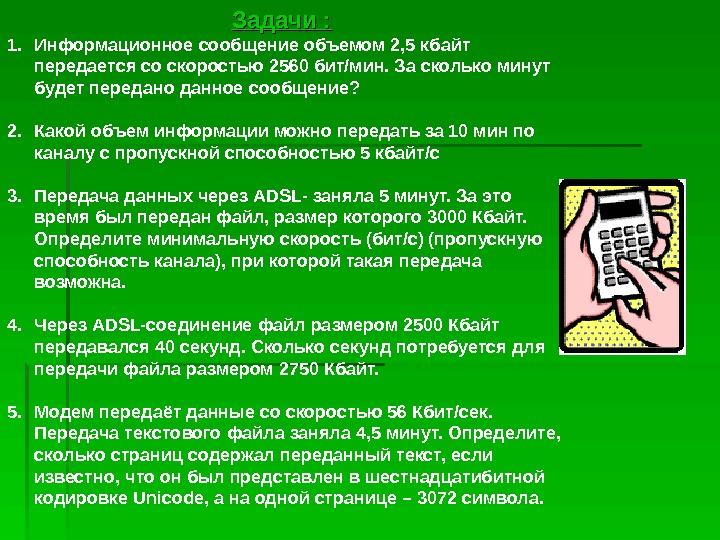 Задачи :

1. Информационное сообщение объемом 2,5 кбайт передается со скоростью 2560 бит/мин. За сколько минут будет передано данное сообщение?

2. Какой объем информации можно передать за 10 мин по каналу с пропускной способностью 5 кбайт/с

3. Передача данных через ADSL- заняла 5 минут. За это время был передан файл, размер которого 3000 Кбайт. Определите минимальную скорость (бит/с) (пропускную способность канала), при которой такая передача возможна.

4. Через ADSL-соединение файл размером 2500 Кбайт передавался 40 секунд. Сколько секунд потребуется для передачи файла размером 2750 Кбайт.

5. Модем передаёт данные со скоростью 56 Кбит/сек. Передача текстового файла заняла 4,5 минут. Определите, сколько страниц содержал переданный текст, если известно, что он был представлен в шестнадцатибитной кодировке Unicode, а на одной странице – 3072 символа.